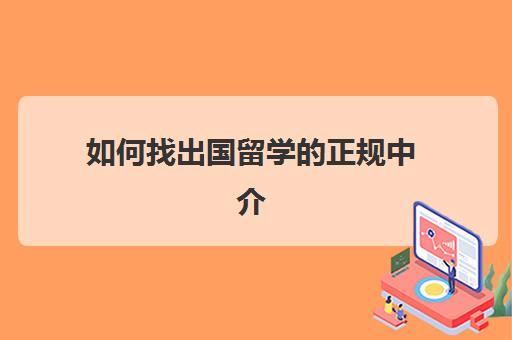 如何找出国留学的正规中介